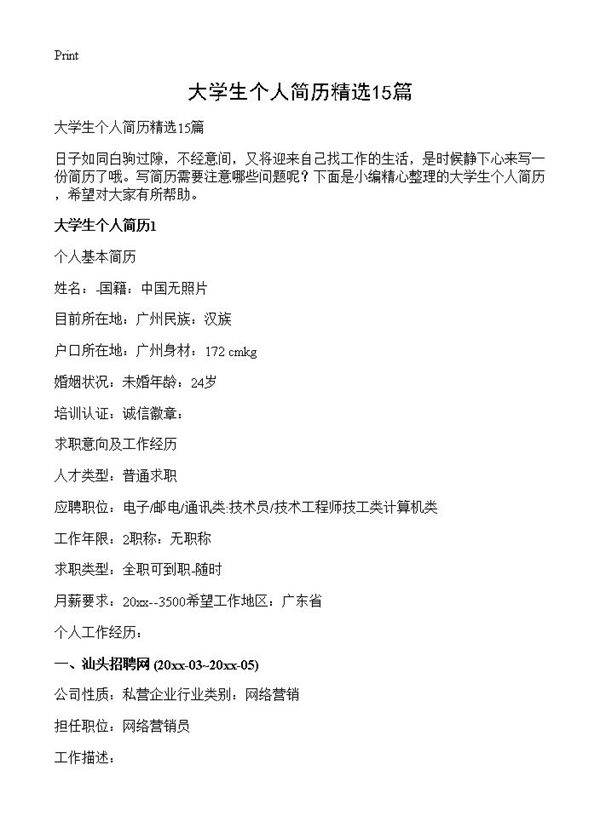 Print

大学生个人简历精选15篇

大学生个人简历精选15篇

日子如同白驹过隙，不经意间，又将迎来自己找工作的生活，是时候静下心来写一份简历了哦。写简历需要注意哪些问题呢？下面是小编精心整理的大学生个人简历，希望对大家有所帮助。

大学生个人简历1

个人基本简历

姓名：-国籍：中国无照片

目前所在地：广州民族：汉族

户口所在地：广州身材：172 cmkg

婚姻状况：未婚年龄：24岁

培训认证：诚信徽章：

求职意向及工作经历

人才类型：普通求职

应聘职位：电子/邮电/通讯类:技术员/技术工程师技工类计算机类

工作年限：2职称：无职称

求职类型：全职可到职-随时

月薪要求：20xx--3500希望工作地区：广东省

个人工作经历：

一、汕头招聘网 (20xx-03~20xx-05)

公司性质：私营企业行业类别：网络营销

担任职位：网络营销员

工作描述：